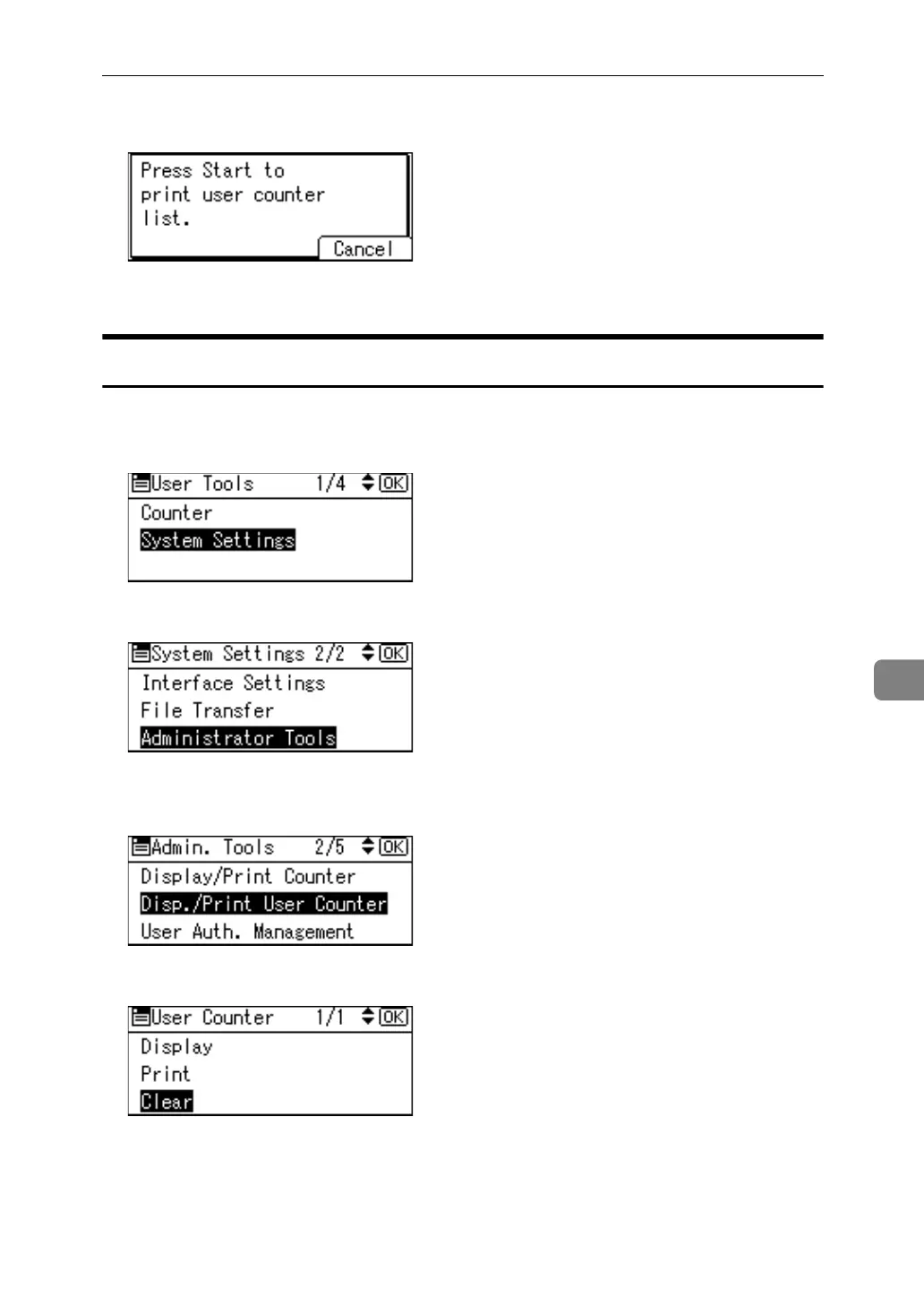 Press Start to print user counter list.

Cancel

User Tools 1/4 OK
Counter
System Settings

System Settings 2/2 OK
Interface Settings
File Transfer
Administrator Tools

Admin. Tools 2/5 OK
Display/Print Counter
Disp./Print User Counter
User Auth. Management

User Counter 1/1 OK
Display
Print
Clear